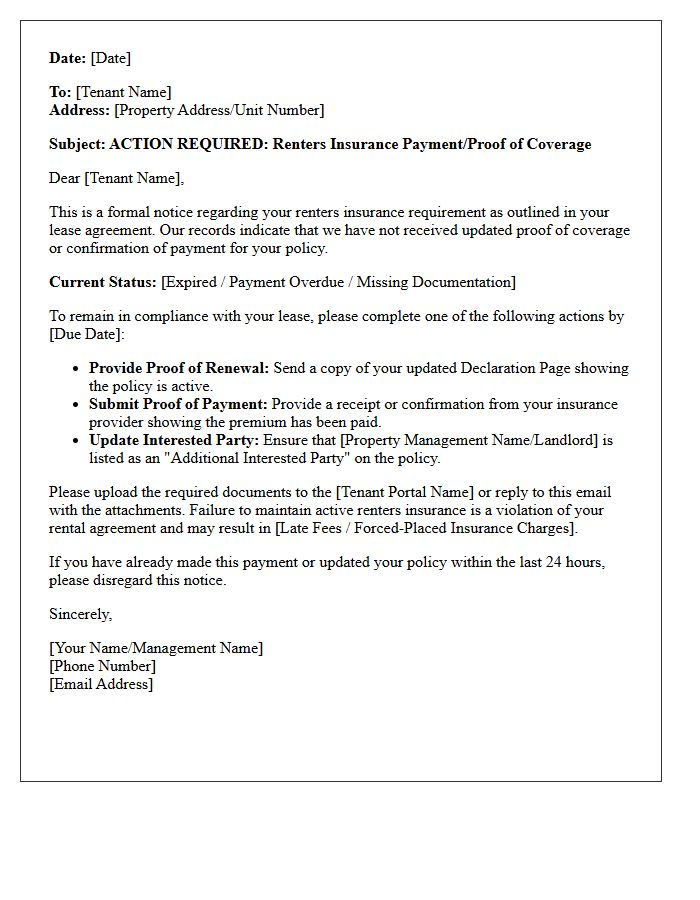 Date: [Date]

To: [Tenant Name]
Address: [Property Address/Unit Number]

Subject: ACTION REQUIRED: Renters Insurance Payment/Proof of Coverage

Dear [Tenant Name],

This is a formal notice regarding your renters insurance requirement as outlined in your lease agreement. Our records indicate that we have not received updated proof of coverage or confirmation of payment for your policy.

Current Status: [Expired / Payment Overdue / Missing Documentation]

To remain in compliance with your lease, please complete one of the following actions by [Due Date]:

• Provide Proof of Renewal: Send a copy of your updated Declaration Page showing the policy is active.
• Submit Proof of Payment: Provide a receipt or confirmation from your insurance provider showing the premium has been paid.
• Update Interested Party: Ensure that [Property Management Name/Landlord] is listed as an "Additional Interested Party" on the policy.

Please upload the required documents to the [Tenant Portal Name] or reply to this email with the attachments. Failure to maintain active renters insurance is a violation of your rental agreement and may result in [Late Fees / Forced-Placed Insurance Charges].

If you have already made this payment or updated your policy within the last 24 hours, please disregard this notice.

Sincerely,

[Your Name/Management Name]
[Phone Number]
[Email Address]